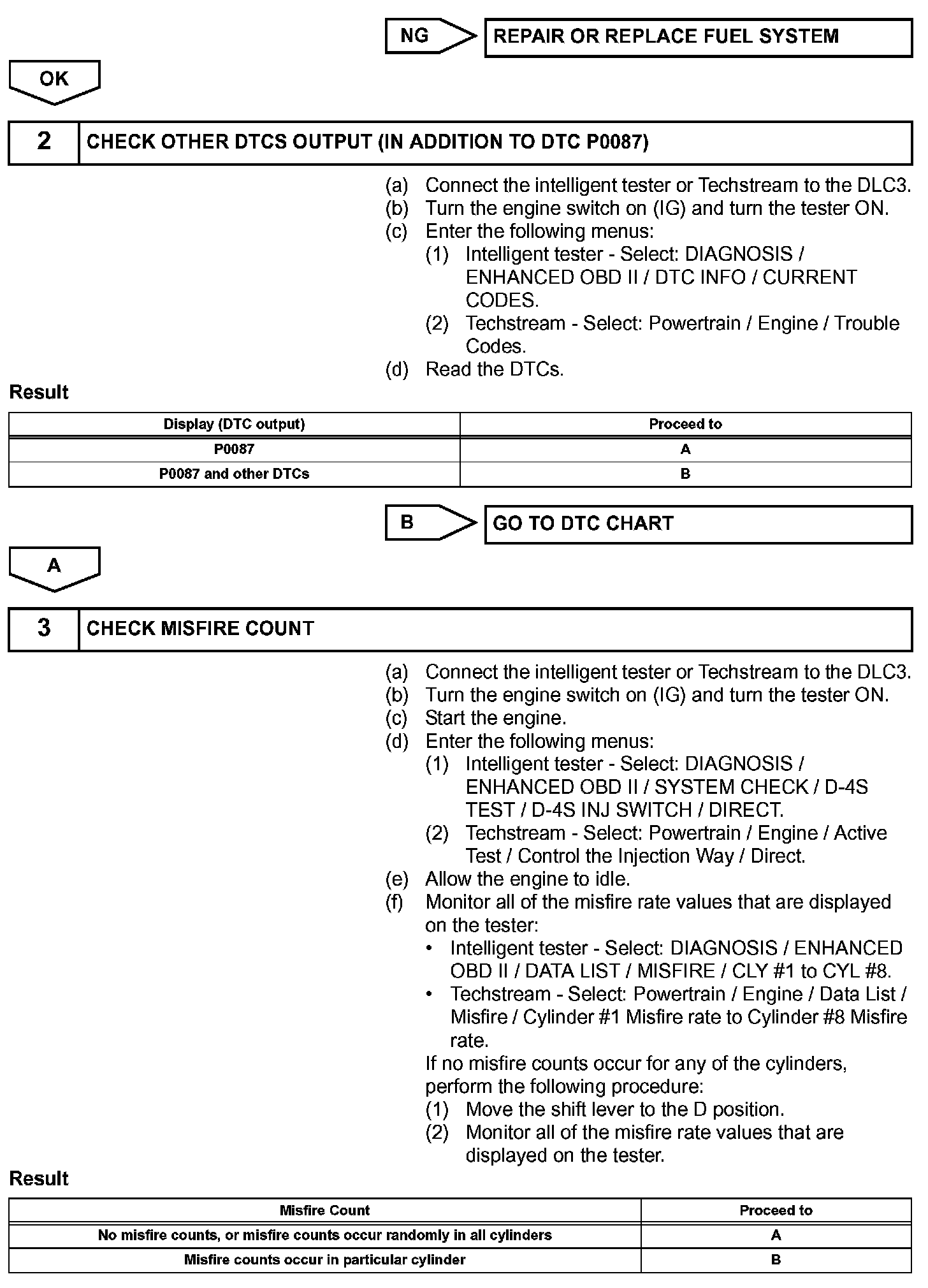 NG

REPAIR OR REPLACE FUEL SYSTEM

OK

2

CHECK OTHER DTCS OUTPUT (IN ADDITION TO DTC P0087)

(a) Connect the intelligent tester or Techstream to the DLC3.
(b) Turn the engine switch on (IG) and turn the tester ON.
(c) Enter the following menus:
(1) Intelligent tester - Select: DIAGNOSIS / ENHANCED OBD II / DTC INFO / CURRENT CODES.
(2) Techstream - Select: Powertrain / Engine / Trouble Codes.
(d) Read the DTCs.

Result

| Display (DTC output) | Proceed to |
|---|---|
| P0087 | A |
| P0087 and other DTCs | B |

B

GO TO DTC CHART

A

3

CHECK MISFIRE COUNT

(a) Connect the intelligent tester or Techstream to the DLC3.
(b) Turn the engine switch on (IG) and turn the tester ON.
(c) Start the engine.
(d) Enter the following menus:
(1) Intelligent tester - Select: DIAGNOSIS / ENHANCED OBD II / SYSTEM CHECK / D-4S TEST / D-4S INJ SWITCH / DIRECT.
(2) Techstream - Select: Powertrain / Engine / Active Test / Control the Injection Way / Direct.
(e) Allow the engine to idle.
(f) Monitor all of the misfire rate values that are displayed on the tester:
• Intelligent tester - Select: DIAGNOSIS / ENHANCED OBD II / DATA LIST / MISFIRE / CLY #1 to CYL #8.
• Techstream - Select: Powertrain / Engine / Data List / Misfire / Cylinder #1 Misfire rate to Cylinder #8 Misfire rate.
If no misfire counts occur for any of the cylinders, perform the following procedure:
(1) Move the shift lever to the D position.
(2) Monitor all of the misfire rate values that are displayed on the tester.

Result

| Misfire Count | Proceed to |
|---|---|
| No misfire counts, or misfire counts occur randomly in all cylinders | A |
| Misfire counts occur in particular cylinder | B |